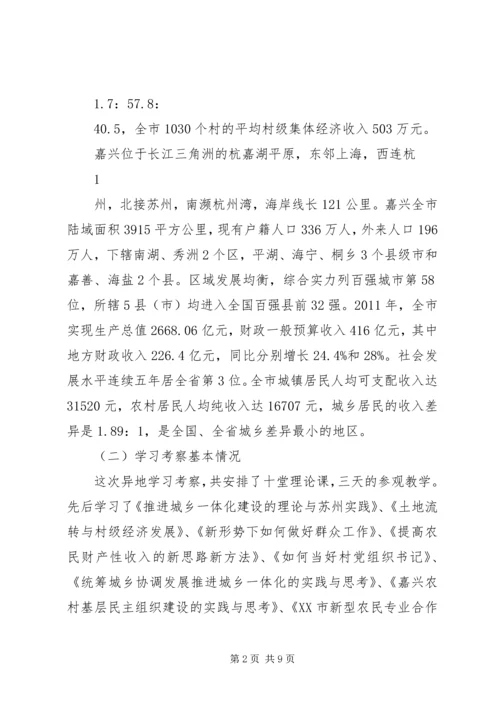 1.7：57.8：

40.5，全市1030个村的平均村级集体经济收入503万元。

嘉兴位于长江三角洲的杭嘉湖平原，东邻上海，西连杭

1

州，北接苏州，南濒杭州湾，海岸线长121公里。嘉兴全市陆域面积3915平方公里，现有户籍人口336万人，外来人口196万人，下辖南湖、秀洲2个区，平湖、海宁、桐乡3个县级市和嘉善、海盐2个县。区域发展均衡，综合实力列百强城市第58位，所辖5县（市）均进入全国百强县前32强。2011年，全市实现生产总值2668.06亿元，财政一般预算收入416亿元，其中地方财政收入226.4亿元，同比分别增长24.4%和28%。社会发展水平连续五年居全省第3位。全市城镇居民人均可支配收入达31520元，农村居民人均纯收入达16707元，城乡居民的收入差异是1.89：1，是全国、全省城乡差异最小的地区。

（二）学习考察基本情况

这次异地学习考察，共安排了十堂理论课，三天的参观教学。先后学习了《推进城乡一体化建设的理论与苏州实践》、《土地流转与村级经济发展》、《新形势下如何做好群众工作》、《提高农民财产性收入的新思路新方法》、《如何当好村党组织书记》、《统筹城乡协调发展推进城乡一体化的实践与思考》、《嘉兴农村基层民主组织建设的实践与思考》、《XX市新型农民专业合作

第2页 共9页